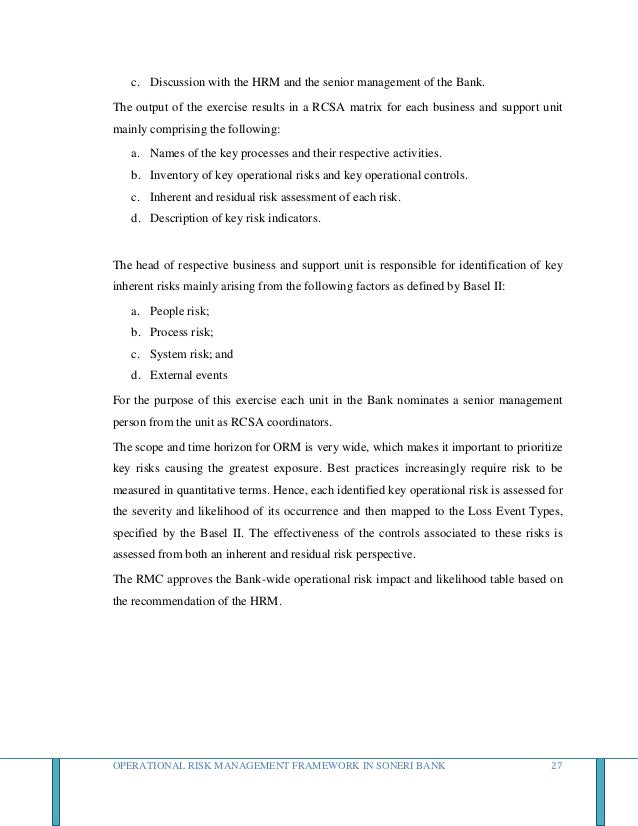 c. Discussion with the HRM and the senior management of the Bank.

The output of the exercise results in a RCSA matrix for each business and support unit mainly comprising the following:

a. Names of the key processes and their respective activities.
b. Inventory of key operational risks and key operational controls.
c. Inherent and residual risk assessment of each risk.
d. Description of key risk indicators.

The head of respective business and support unit is responsible for identification of key inherent risks mainly arising from the following factors as defined by Basel II:

a. People risk;
b. Process risk;
c. System risk; and
d. External events

For the purpose of this exercise each unit in the Bank nominates a senior management person from the unit as RCSA coordinators.

The scope and time horizon for ORM is very wide, which makes it important to prioritize key risks causing the greatest exposure. Best practices increasingly require risk to be measured in quantitative terms. Hence, each identified key operational risk is assessed for the severity and likelihood of its occurrence and then mapped to the Loss Event Types, specified by the Basel II. The effectiveness of the controls associated to these risks is assessed from both an inherent and residual risk perspective.

The RMC approves the Bank-wide operational risk impact and likelihood table based on the recommendation of the HRM.

OPERATIONAL RISK MANAGEMENT FRAMEWORK IN SONERI BANK 27